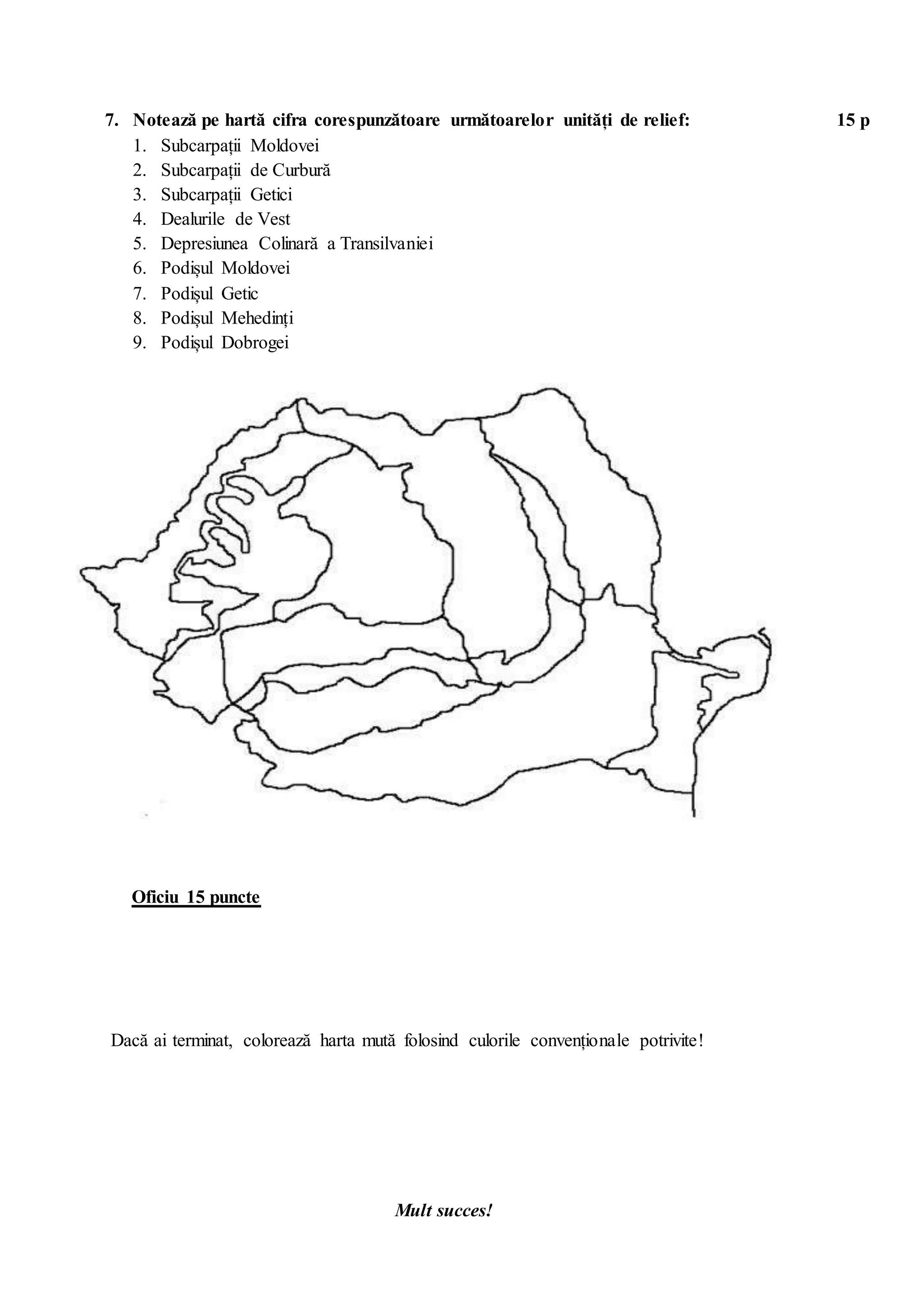 7. Notează pe hartă cifra corespunzătoare următoarelor unități de relief: 15 p

1. Subcarpații Moldovei
2. Subcarpații de Curbură
3. Subcarpații Getici
4. Dealurile de Vest
5. Depresiunea Colinară a Transilvaniei
6. Podișul Moldovei
7. Podișul Getic
8. Podișul Mehedinți
9. Podișul Dobrogei

Oficiu 15 puncte

Dacă ai terminat, colorează harta mută folosind culorile convenționale potrivite!

Mult succes!